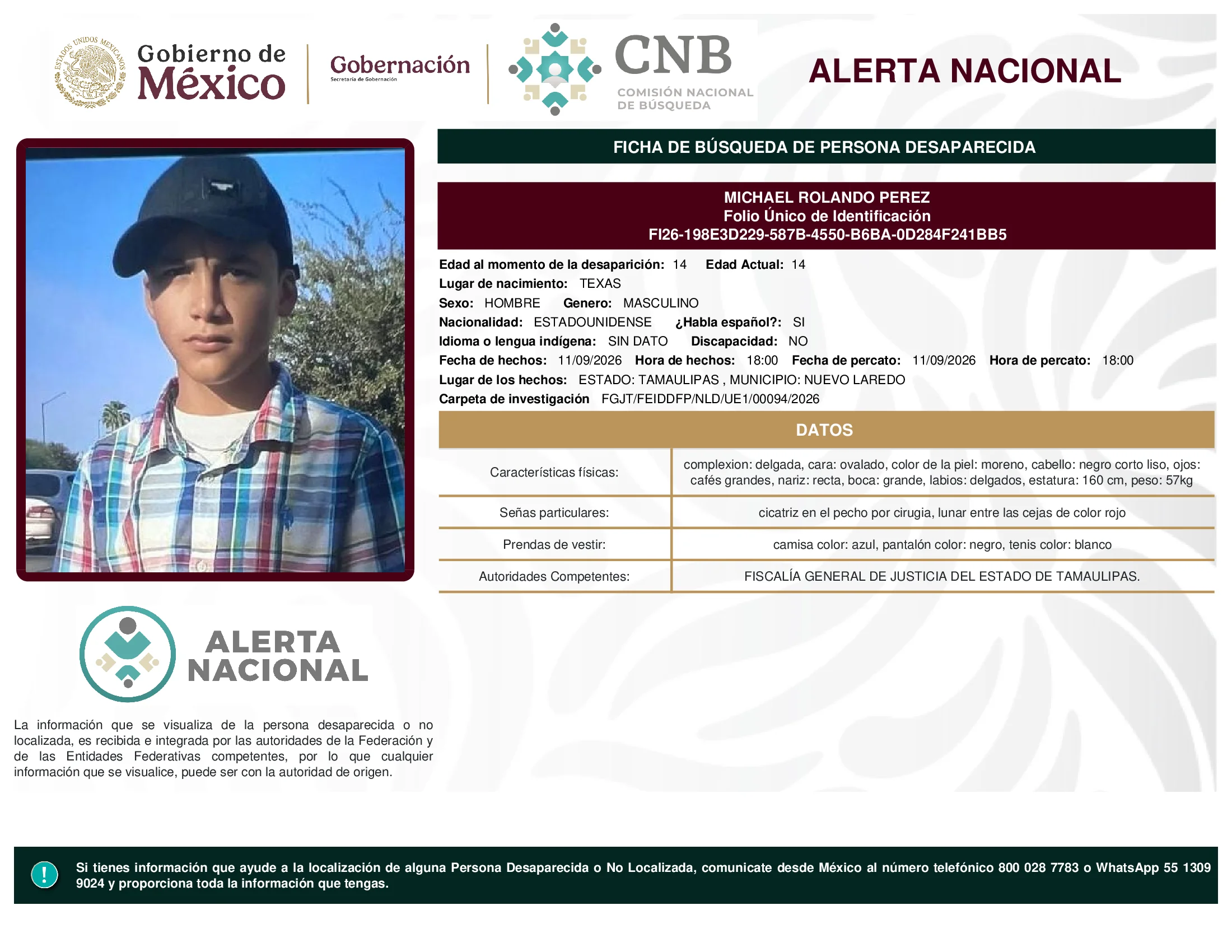 ESTADOS UNIDOS MEXICANOS

Gobierno de México

Gobernación
Secretaría de Gobernación

CNB
COMISIÓN NACIONAL DE BÚSQUEDA

ALERTA NACIONAL

FICHA DE BÚSQUEDA DE PERSONA DESAPARECIDA

MICHAEL ROLANDO PEREZ
Folio Único de Identificación
FI26-198E3D229-587B-4550-B6BA-0D284F241BB5

Edad al momento de la desaparición: 14 Edad Actual: 14
Lugar de nacimiento: TEXAS
Sexo: HOMBRE Genero: MASCULINO
Nacionalidad: ESTADOUNIDENSE ¿Habla español?: SI
Idioma o lengua indígena: SIN DATO Discapacidad: NO
Fecha de hechos: 11/09/2026 Hora de hechos: 18:00 Fecha de percato: 11/09/2026 Hora de percato: 18:00
Lugar de los hechos: ESTADO: TAMAULIPAS , MUNICIPIO: NUEVO LAREDO
Carpeta de investigación FGJT/FEIDDFP/NLD/UE1/00094/2026

DATOS

| Características físicas: | complexion: delgada, cara: ovalado, color de la piel: moreno, cabello: negro corto liso, ojos: cafés grandes, nariz: recta, boca: grande, labios: delgados, estatura: 160 cm, peso: 57kg |
|---|---|
| Señas particulares: | cicatriz en el pecho por cirugia, lunar entre las cejas de color rojo |
| Prendas de vestir: | camisa color: azul, pantalón color: negro, tenis color: blanco |
| Autoridades Competentes: | FISCALÍA GENERAL DE JUSTICIA DEL ESTADO DE TAMAULIPAS. |

ALERTA NACIONAL

La información que se visualiza de la persona desaparecida o no localizada, es recibida e integrada por las autoridades de la Federación y de las Entidades Federativas competentes, por lo que cualquier información que se visualice, puede ser con la autoridad de origen.

!

Si tienes información que ayude a la localización de alguna Persona Desaparecida o No Localizada, comunicate desde México al número telefónico 800 028 7783 o WhatsApp 55 1309 9024 y proporciona toda la información que tengas.